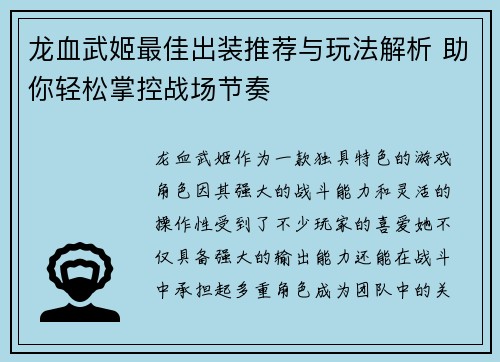 龙血武姬最佳出装推荐与玩法解析 助你轻松掌控战场节奏

龙血武姬作为一款独具特色的游戏角色因其强大的战斗能力和灵活的操作性受到了不少玩家的喜爱她不仅具备强大的输出能力还能在战斗中承担起多重角色成为团队中的关